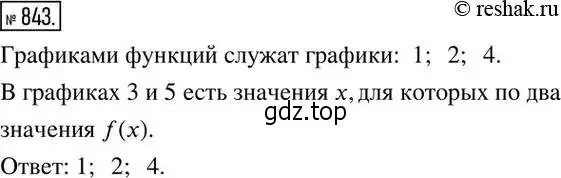 № 843.

© reshak.ru

Графиками функций служат графики: 1; 2; 4.

В графиках 3 и 5 есть значения $x$, для которых по два значения $f(x)$.

gdz.top

Ответ: 1; 2; 4.